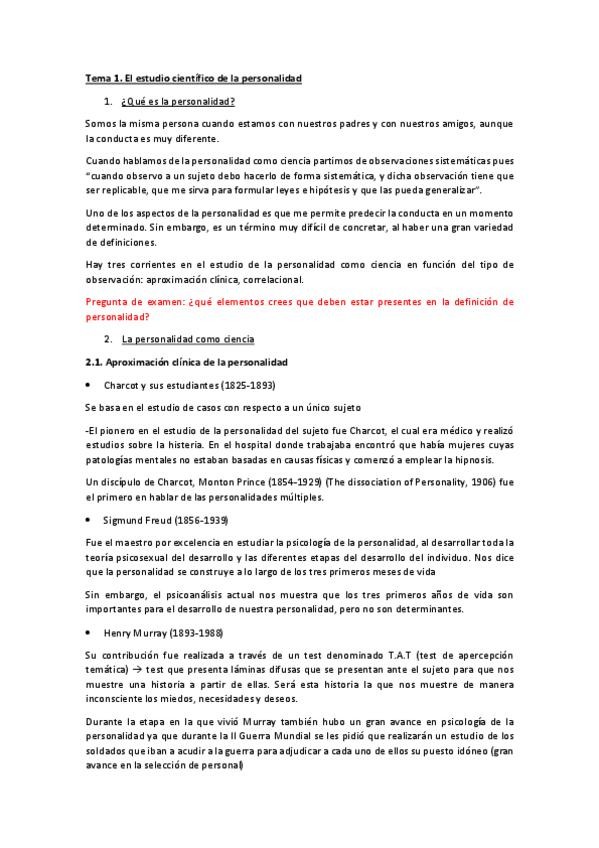 Tema 1. El estudio científico de la personalidad

1. ¿Qué es la personalidad?

Somos la misma persona cuando estamos con nuestros padres y con nuestros amigos, aunque la conducta es muy diferente.

Cuando hablamos de la personalidad como ciencia partimos de observaciones sistemáticas pues "cuando observo a un sujeto debo hacerlo de forma sistemática, y dicha observación tiene que ser replicable, que me sirva para formular leyes e hipótesis y que las pueda generalizar".

Uno de los aspectos de la personalidad es que me permite predecir la conducta en un momento determinado. Sin embargo, es un término muy difícil de concretar, al haber una gran variedad de definiciones.

Hay tres corrientes en el estudio de la personalidad como ciencia en función del tipo de observación: aproximación clínica, correlacional.

Pregunta de examen: ¿qué elementos crees que deben estar presentes en la definición de personalidad?

2. La personalidad como ciencia

2.1. Aproximación clínica de la personalidad

• Charcot y sus estudiantes (1825-1893)

Se basa en el estudio de casos con respecto a un único sujeto

-El pionero en el estudio de la personalidad del sujeto fue Charcot, el cual era médico y realizó estudios sobre la histeria. En el hospital donde trabajaba encontró que había mujeres cuyas patologías mentales no estaban basadas en causas físicas y comenzó a emplear la hipnosis.

Un discípulo de Charcot, Monton Prince (1854-1929) (The dissociation of Personality, 1906) fue el primero en hablar de las personalidades múltiples.

• Sigmund Freud (1856-1939)

Fue el maestro por excelencia en estudiar la psicología de la personalidad, al desarrollar toda la teoría psicosexual del desarrollo y las diferentes etapas del desarrollo del individuo. Nos dice que la personalidad se construye a lo largo de los tres primeros meses de vida

Sin embargo, el psicoanálisis actual nos muestra que los tres primeros años de vida son importantes para el desarrollo de nuestra personalidad, pero no son determinantes.

• Henry Murray (1893-1988)

Su contribución fue realizada a través de un test denominado T.A.T (test de apercepción temática) → test que presenta láminas difusas que se presentan ante el sujeto para que nos muestre una historia a partir de ellas. Será esta historia la que nos muestre de manera inconsciente los miedos, necesidades y deseos.

Durante la etapa en la que vivió Murray también hubo un gran avance en psicología de la personalidad ya que durante la II Guerra Mundial se les pidió que realizarán un estudio de los soldados que iban a acudir a la guerra para adjudicar a cada uno de ellos su puesto idóneo (gran avance en la selección de personal)